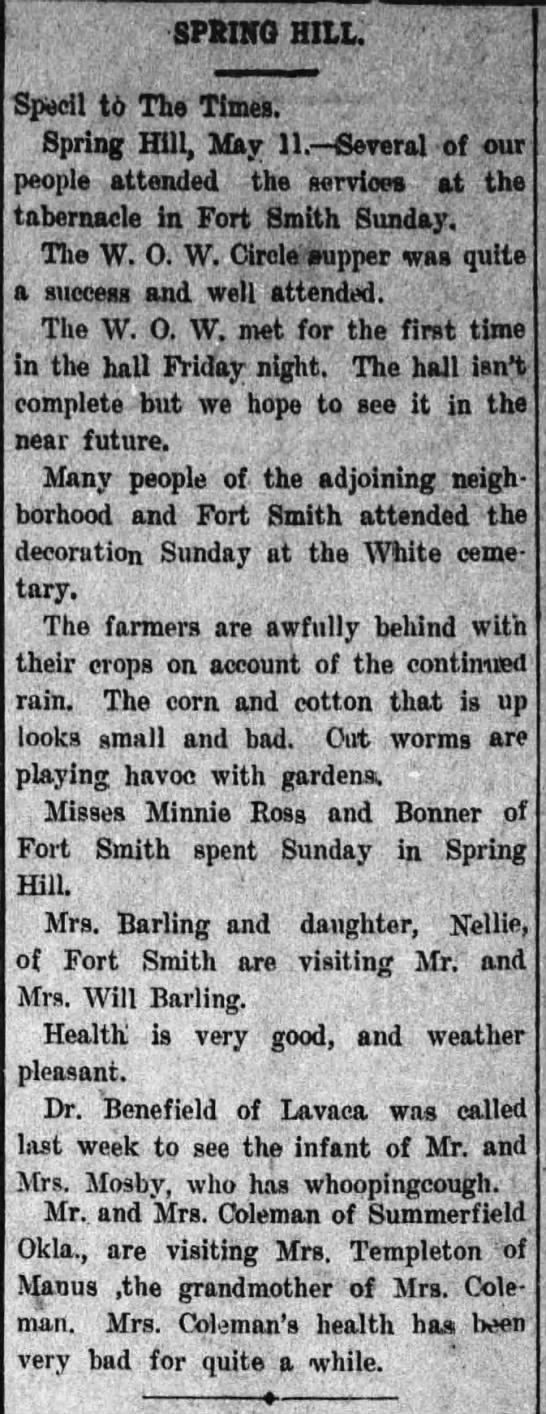 SPRING HILL.

Specil to The Times.

Spring Hill, May 11.—Several of our people attended the services at the tabernacle in Fort Smith Sunday.

The W. O. W. Circle supper was quite a success and well attended.

The W. O. W. met for the first time in the hall Friday night. The hall isn't complete but we hope to see it in the near future.

Many people of the adjoining neighborhood and Fort Smith attended the decoration Sunday at the White cemetary.

The farmers are awfully behind with their crops on account of the continued rain. The corn and cotton that is up looks small and bad. Cut worms are playing havoc with gardens.

Misses Minnie Ross and Bonner of Fort Smith spent Sunday in Spring Hill.

Mrs. Barling and daughter, Nellie, of Fort Smith are visiting Mr. and Mrs. Will Barling.

Health is very good, and weather pleasant.

Dr. Benefield of Lavaca was called last week to see the infant of Mr. and Mrs. Mosby, who has whoopingcough.

Mr. and Mrs. Coleman of Summerfield Okla., are visiting Mrs. Templeton of Manus ,the grandmother of Mrs. Coleman. Mrs. Coleman's health has been very bad for quite a while.